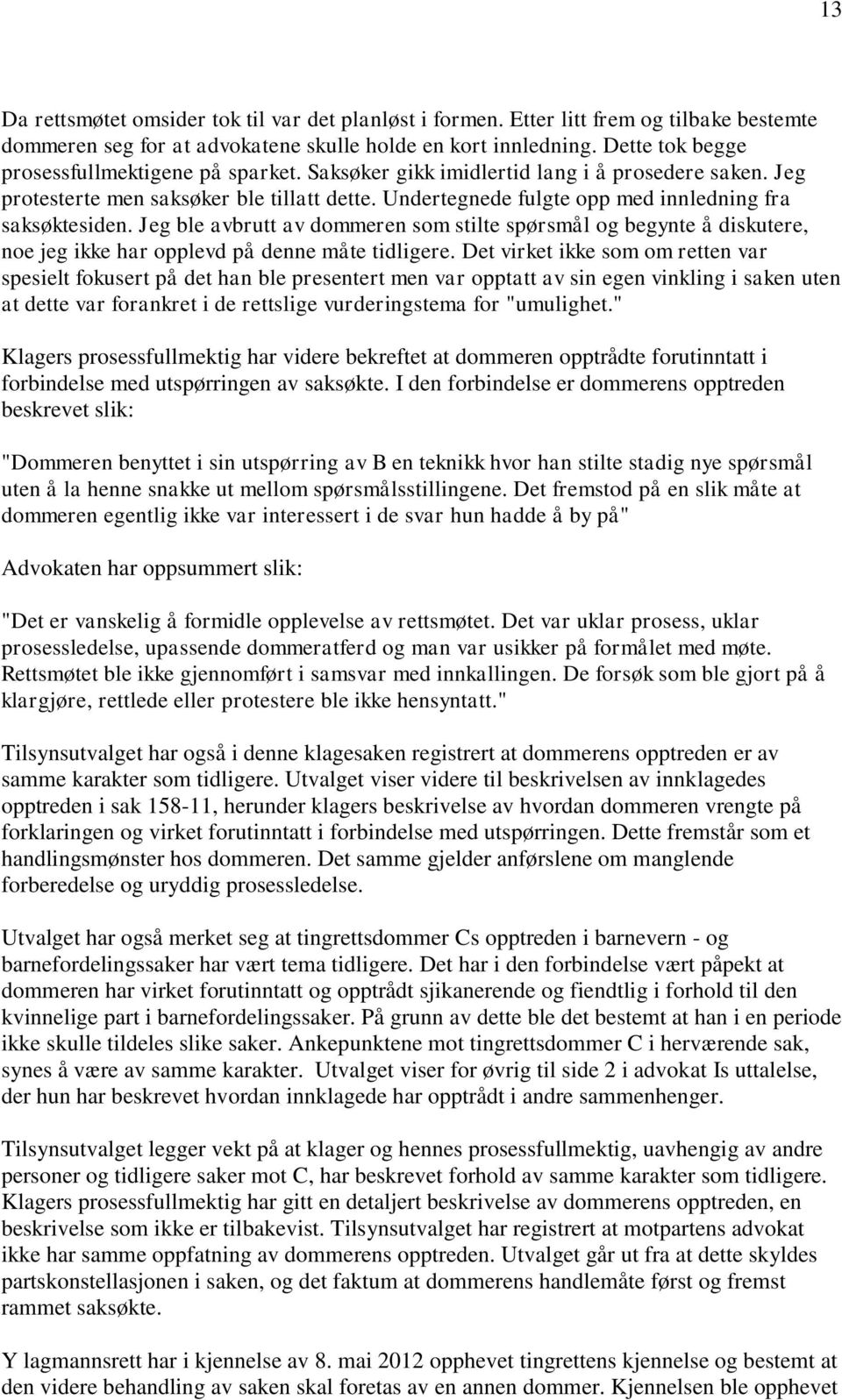 13

Da rettsmøtet omsider tok til var det planløst i formen. Etter litt frem og tilbake bestemte dommeren seg for at advokatene skulle holde en kort innledning. Dette tok begge prosessfullmektigene på sparket. Saksøker gikk imidlertid lang i å prosedere saken. Jeg protesterte men saksøker ble tillatt dette. Undertegnede fulgte opp med innledning fra saksøktesiden. Jeg ble avbrutt av dommeren som stilte spørsmål og begynte å diskutere, noe jeg ikke har opplevd på denne måte tidligere. Det virket ikke som om retten var spesielt fokusert på det han ble presentert men var opptatt av sin egen vinkling i saken uten at dette var forankret i de rettslige vurderingstema for "umulighet."

Klagers prosessfullmektig har videre bekreftet at dommeren opptrådte forutinntatt i forbindelse med utspørringen av saksøkte. I den forbindelse er dommerens opptreden beskrevet slik:

"Dommeren benyttet i sin utspørring av B en teknikk hvor han stilte stadig nye spørsmål uten å la henne snakke ut mellom spørsmålsstillingene. Det fremstod på en slik måte at dommeren egentlig ikke var interessert i de svar hun hadde å by på"

Advokaten har oppsummert slik:

"Det er vanskelig å formidle opplevelse av rettsmøtet. Det var uklar prosess, uklar prosessledelse, upassende dommeratferd og man var usikker på formålet med møte. Rettsmøtet ble ikke gjennomført i samsvar med innkallingen. De forsøk som ble gjort på å klargjøre, rettlede eller protestere ble ikke hensyntatt."

Tilsynsutvalget har også i denne klagesaken registrert at dommerens opptreden er av samme karakter som tidligere. Utvalget viser videre til beskrivelsen av innklagedes opptreden i sak 158-11, herunder klagers beskrivelse av hvordan dommeren vrengte på forklaringen og virket forutinntatt i forbindelse med utspørringen. Dette fremstår som et handlingsmønster hos dommeren. Det samme gjelder anførslene om manglende forberedelse og uryddig prosessledelse.

Utvalget har også merket seg at tingrettsdommer Cs opptreden i barnevern - og barnefordelingssaker har vært tema tidligere. Det har i den forbindelse vært påpekt at dommeren har virket forutinntatt og opptrådt sjikanerende og fiendtlig i forhold til den kvinnelige part i barnefordelingssaker. På grunn av dette ble det bestemt at han i en periode ikke skulle tildeles slike saker. Ankepunktene mot tingrettsdommer C i herværende sak, synes å være av samme karakter. Utvalget viser for øvrig til side 2 i advokat Is uttalelse, der hun har beskrevet hvordan innklagede har opptrådt i andre sammenhenger.

Tilsynsutvalget legger vekt på at klager og hennes prosessfullmektig, uavhengig av andre personer og tidligere saker mot C, har beskrevet forhold av samme karakter som tidligere. Klagers prosessfullmektig har gitt en detaljert beskrivelse av dommerens opptreden, en beskrivelse som ikke er tilbakevist. Tilsynsutvalget har registrert at motpartens advokat ikke har samme oppfatning av dommerens opptreden. Utvalget går ut fra at dette skyldes partskonstellasjonen i saken, og det faktum at dommerens handlemåte først og fremst rammet saksøkte.

Y lagmannsrett har i kjennelse av 8. mai 2012 opphevet tingrettens kjennelse og bestemt at den videre behandling av saken skal foretas av en annen dommer. Kjennelsen ble opphevet